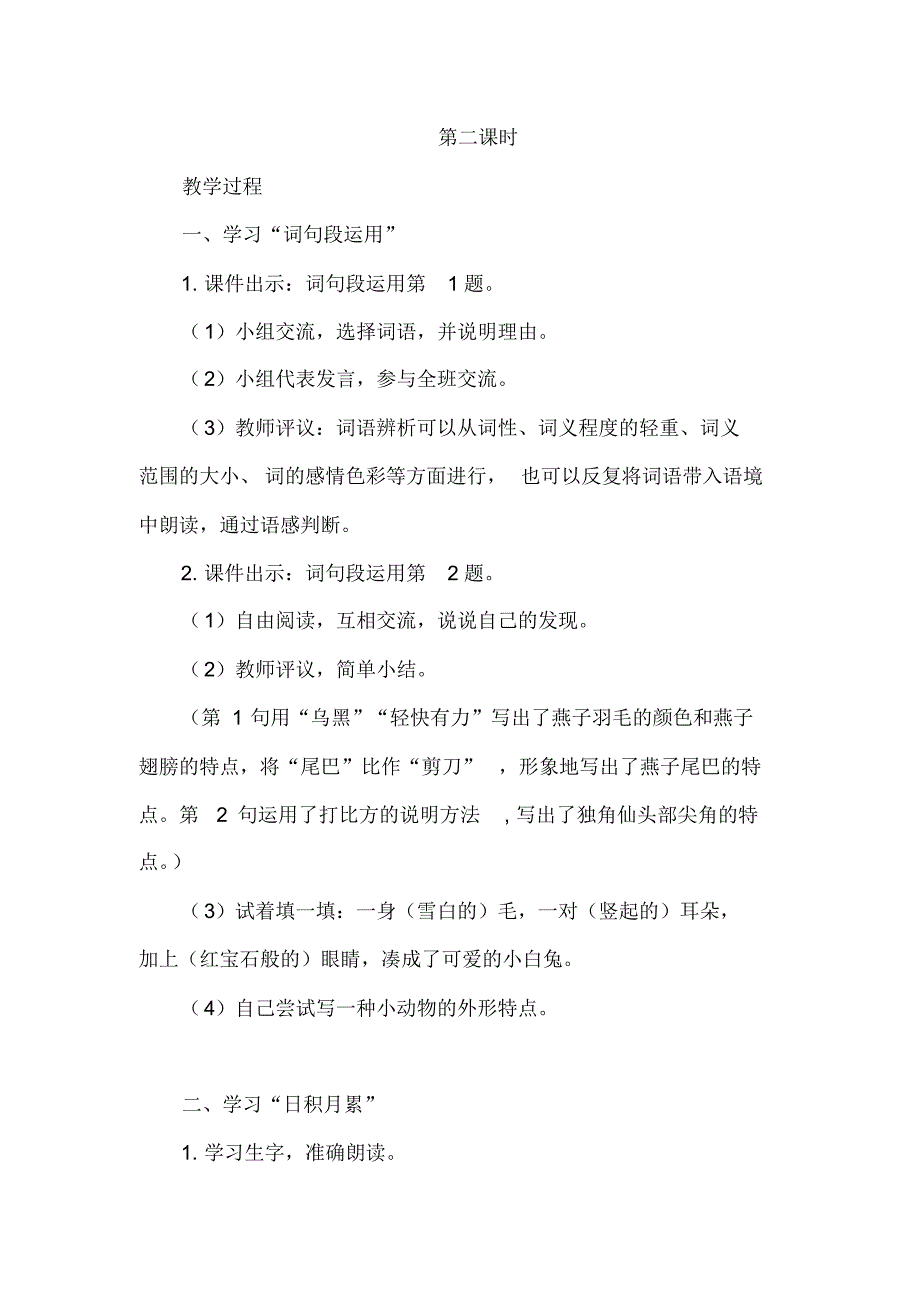 第二课时

教学过程

一、学习“词句段运用”

1. 课件出示：词句段运用第 1 题。

（1）小组交流，选择词语，并说明理由。

（2）小组代表发言，参与全班交流。

（3）教师评议：词语辨析可以从词性、词义程度的轻重、词义范围的大小、词的感情色彩等方面进行，也可以反复将词语带入语境中朗读，通过语感判断。

2. 课件出示：词句段运用第 2 题。

（1）自由阅读，互相交流，说说自己的发现。

（2）教师评议，简单小结。

（第 1 句用“乌黑”“轻快有力”写出了燕子羽毛的颜色和燕子翅膀的特点，将“尾巴”比作“剪刀”，形象地写出了燕子尾巴的特点。第 2 句运用了打比方的说明方法，写出了独角仙头部尖角的特点。）

（3）试着填一填：一身（雪白的）毛，一对（竖起的）耳朵，加上（红宝石般的）眼睛，凑成了可爱的小白兔。

（4）自己尝试写一种小动物的外形特点。

二、学习“日积月累”

1. 学习生字，准确朗读。